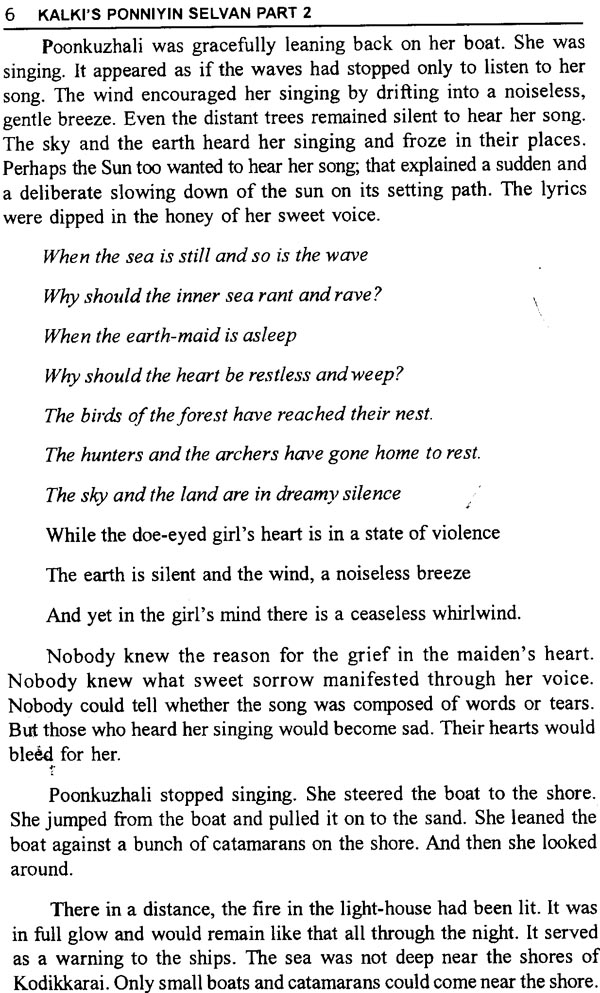 6 KALKI'S PONNIYIN SELVAN PART 2

Poonkuzhali was gracefully leaning back on her boat. She was singing. It appeared as if the waves had stopped only to listen to her song. The wind encouraged her singing by drifting into a noiseless, gentle breeze. Even the distant trees remained silent to hear her song. The sky and the earth heard her singing and froze in their places. Perhaps the Sun too wanted to hear her song; that explained a sudden and a deliberate slowing down of the sun on its setting path. The lyrics were dipped in the honey of her sweet voice.

When the sea is still and so is the wave

Why should the inner sea rant and rave?

When the earth-maid is asleep

Why should the heart be restless and weep?

The birds of the forest have reached their nest.

The hunters and the archers have gone home to rest.

The sky and the land are in dreamy silence

While the doe-eyed girl's heart is in a state of violence

The earth is silent and the wind, a noiseless breeze

And yet in the girl's mind there is a ceaseless whirlwind.

Nobody knew the reason for the grief in the maiden's heart. Nobody knew what sweet sorrow manifested through her voice. Nobody could tell whether the song was composed of words or tears. But those who heard her singing would become sad. Their hearts would bleed for her.

Poonkuzhali stopped singing. She steered the boat to the shore. She jumped from the boat and pulled it on to the sand. She leaned the boat against a bunch of catamarans on the shore. And then she looked around.

There in a distance, the fire in the light-house had been lit. It was in full glow and would remain like that all through the night. It served as a warning to the ships. The sea was not deep near the shores of Kodikkarai. Only small boats and catamarans could come near the shore.